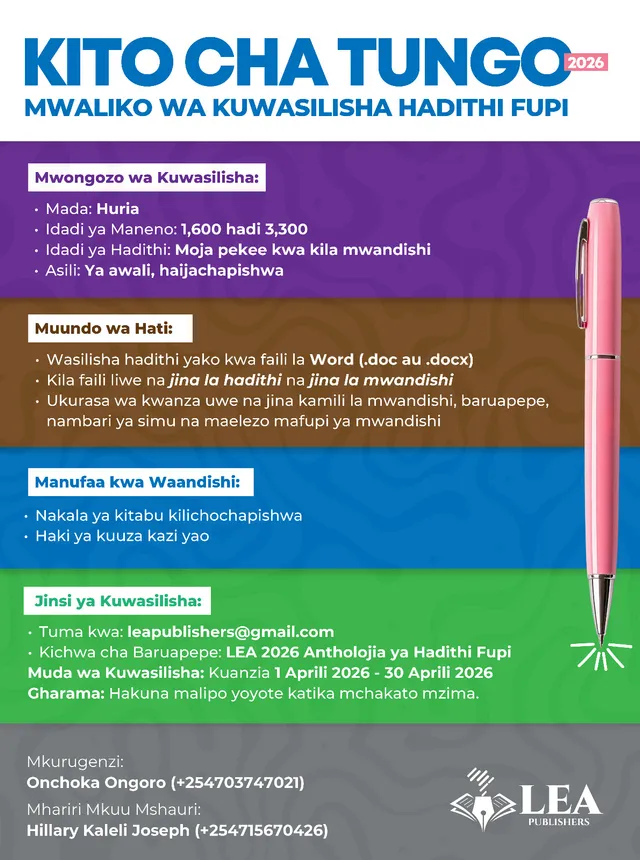 KITO CHA TUNGO 2026
MWALIKO WA KUWASILISHA HADITHI FUPI

Mwongozo wa Kuwasilisha:
• Mada: Huria
• Idadi ya Maneno: 1,600 hadi 3,300
• Idadi ya Hadithi: Moja pekee kwa kila mwandishi
• Asili: Ya awali, haijachapishwa

Muundo wa Hati:
• Wasilisha hadithi yako kwa faili la Word (.doc au .docx)
• Kila faili liwe na jina la hadithi na jina la mwandishi
• Ukurasa wa kwanza uwe na jina kamili la mwandishi, baruapepe, nambari ya simu na maelezo mafupi ya mwandishi

Manufaa kwa Waandishi:
• Nakala ya kitabu kilichochapishwa
• Haki ya kuuza kazi yao

Jinsi ya Kuwasilisha:
• Tuma kwa: leapublishers@gmail.com
• Kichwa cha Baruapepe: LEA 2026 Antholojia ya Hadithi Fupi
Muda wa Kuwasilisha: Kuanzia 1 Aprili 2026 - 30 Aprili 2026
Gharama: Hakuna malipo yoyote katika mchakato mzima.

Mkurugenzi:
Onchoka Ongoro (+254703747021)
Mhariri Mkuu Mshauri:
Hillary Kaleli Joseph (+254715670426)

LEA PUBLISHERS